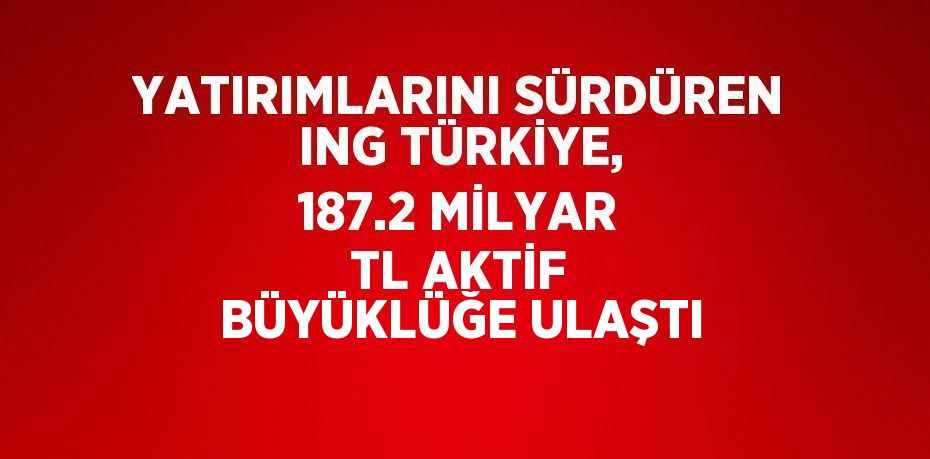 YATIRIMLARINI SÜRDÜREN ING TÜRKİYE, 187.2 MİLYAR TL AKTİF BÜYÜKLÜĞE ULAŞTI